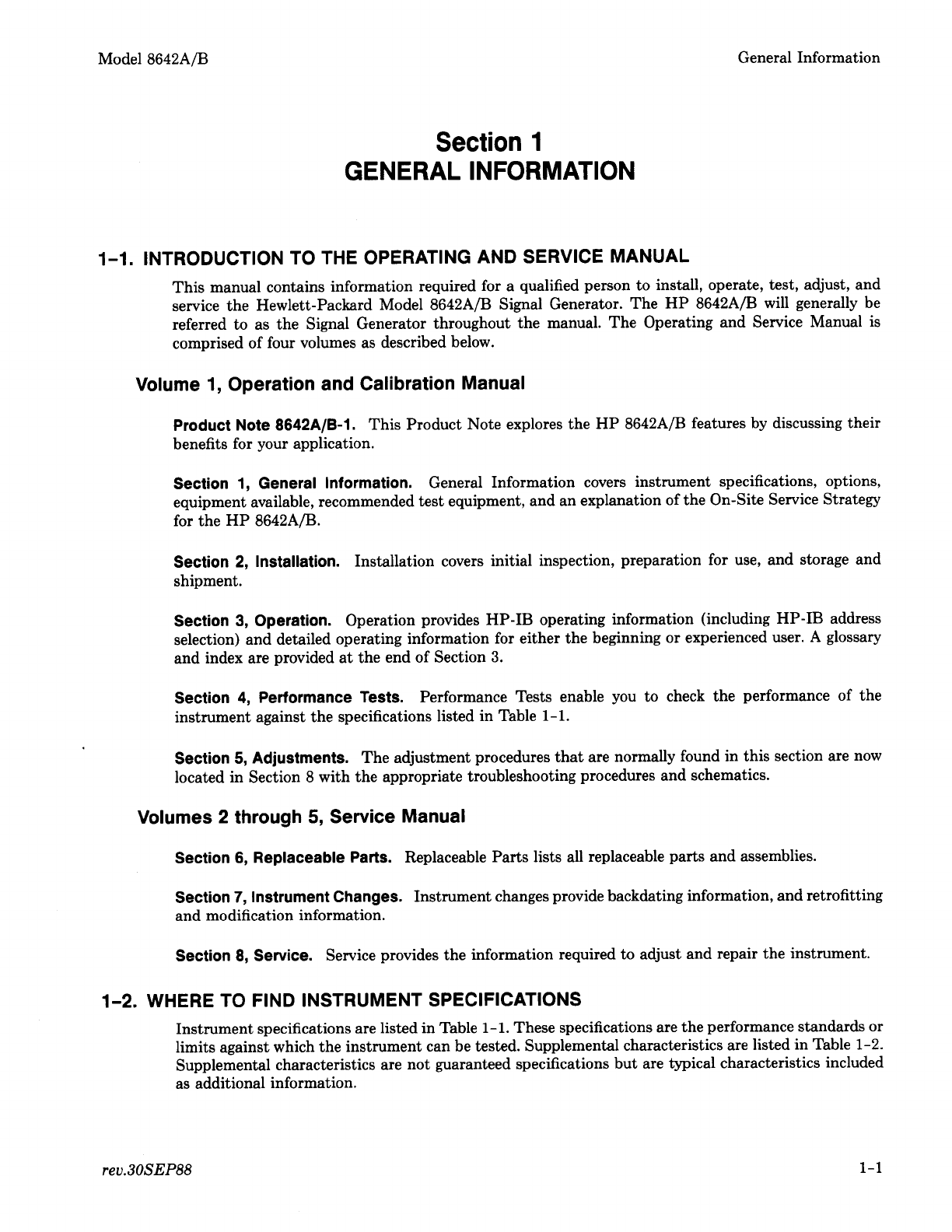 Model 8642A/B

General Information

Section 1
GENERAL INFORMATION

1-1. INTRODUCTION TO THE OPERATING AND SERVICE MANUAL

This manual contains information required for a qualified person to install, operate, test, adjust, and service the Hewlett-Packard Model 8642A/B Signal Generator. The HP 8642A/B will generally be referred to as the Signal Generator throughout the manual. The Operating and Service Manual is comprised of four volumes as described below.

Volume 1, Operation and Calibration Manual

Product Note 8642A/B-1. This Product Note explores the HP 8642A/B features by discussing their benefits for your application.

Section 1, General Information. General Information covers instrument specifications, options, equipment available, recommended test equipment, and an explanation of the On-Site Service Strategy for the HP 8642A/B.

Section 2, Installation. Installation covers initial inspection, preparation for use, and storage and shipment.

Section 3, Operation. Operation provides HP-IB operating information (including HP-IB address selection) and detailed operating information for either the beginning or experienced user. A glossary and index are provided at the end of Section 3.

Section 4, Performance Tests. Performance Tests enable you to check the performance of the instrument against the specifications listed in Table 1-1.

Section 5, Adjustments. The adjustment procedures that are normally found in this section are now located in Section 8 with the appropriate troubleshooting procedures and schematics.

Volumes 2 through 5, Service Manual

Section 6, Replaceable Parts. Replaceable Parts lists all replaceable parts and assemblies.

Section 7, Instrument Changes. Instrument changes provide backdating information, and retrofitting and modification information.

Section 8, Service. Service provides the information required to adjust and repair the instrument.

1-2. WHERE TO FIND INSTRUMENT SPECIFICATIONS

Instrument specifications are listed in Table 1-1. These specifications are the performance standards or limits against which the instrument can be tested. Supplemental characteristics are listed in Table 1-2. Supplemental characteristics are not guaranteed specifications but are typical characteristics included as additional information.

rev.30SEP88

1-1